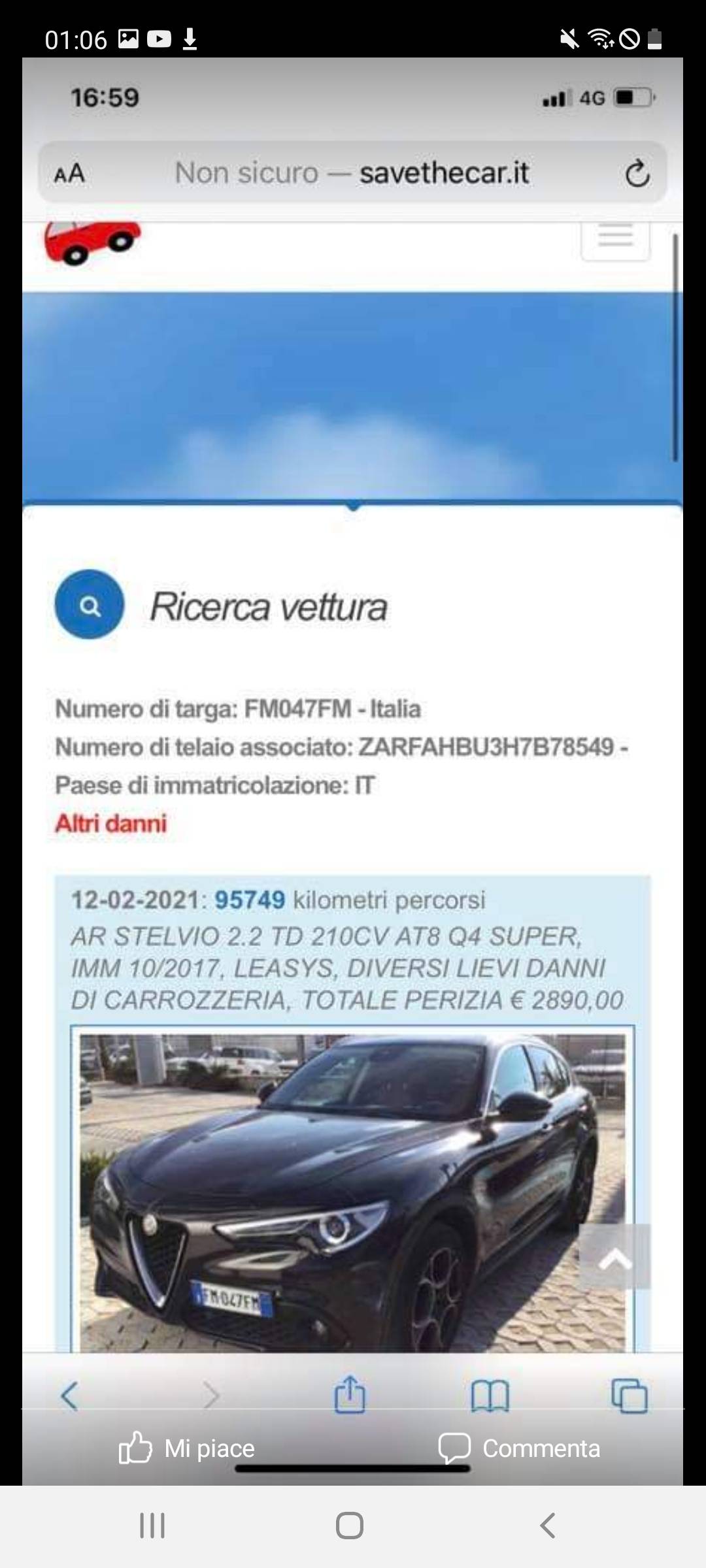 01:06

16:59

4G

AA Non sicuro — savethecar.it

Ricerca vettura

Numero di targa: FM047FM - Italia
Numero di telaio associato: ZARFAHBU3H7B78549 -
Paese di immatricolazione: IT
Altri danni

12-02-2021: 95749 kilometri percorsi
AR STELVIO 2.2 TD 210CV AT8 Q4 SUPER, IMM 10/2017, LEASYS, DIVERSI LIEVI DANNI DI CARROZZERIA, TOTALE PERIZIA € 2890,00

FM047FM

Mi piace Commenta